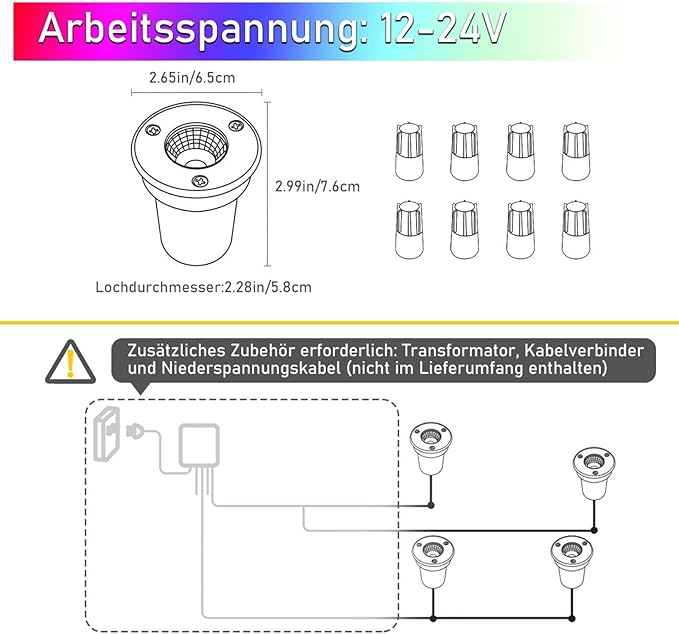 Arbeitsspannung: 12-24V

2.65in/6.5cm

2.99in/7.6cm

Lochdurchmesser:2.28in/5.8cm

Zusätzliches Zubehör erforderlich: Transformator, Kabelverbinder und Niederspannungskabel (nicht im Lieferumfang enthalten)